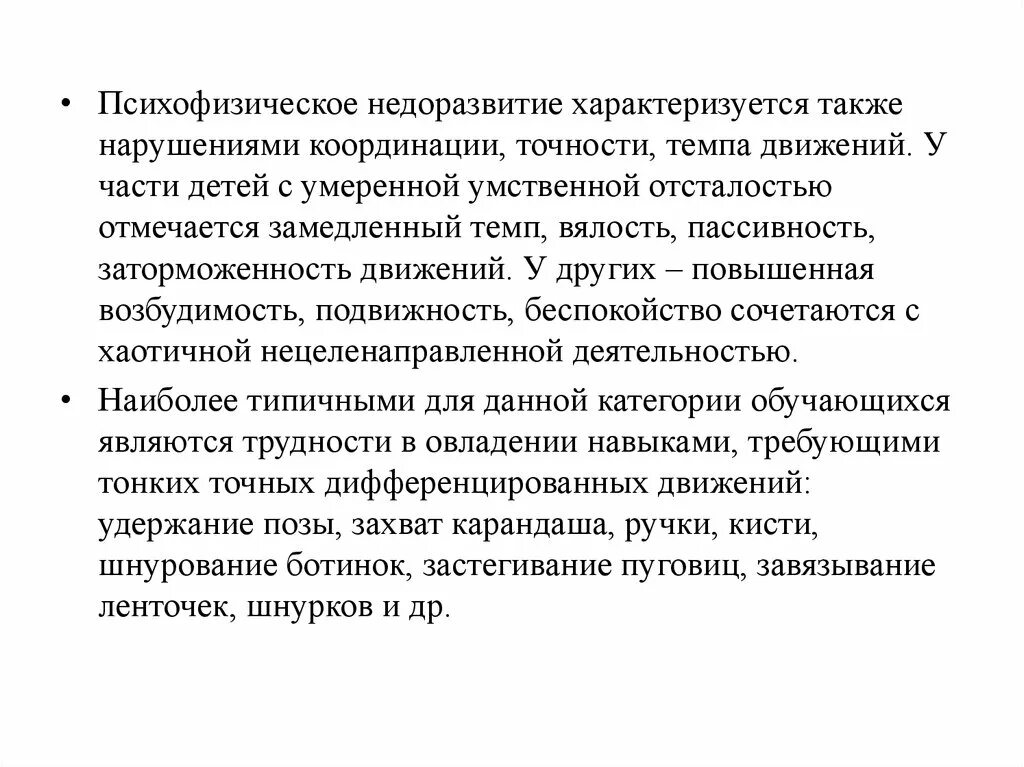 • Психофизическое недоразвитие характеризуется также нарушениями координации, точности, темпа движений. У части детей с умеренной умственной отсталостью отмечается замедленный темп, вялость, пассивность, заторможенность движений. У других – повышенная возбудимость, подвижность, беспокойство сочетаются с хаотичной нецеленаправленной деятельностью.

• Наиболее типичными для данной категории обучающихся являются трудности в овладении навыками, требующими тонких точных дифференцированных движений: удержание позы, захват карандаша, ручки, кисти, шнурование ботинок, застегивание пуговиц, завязывание ленточек, шнурков и др.